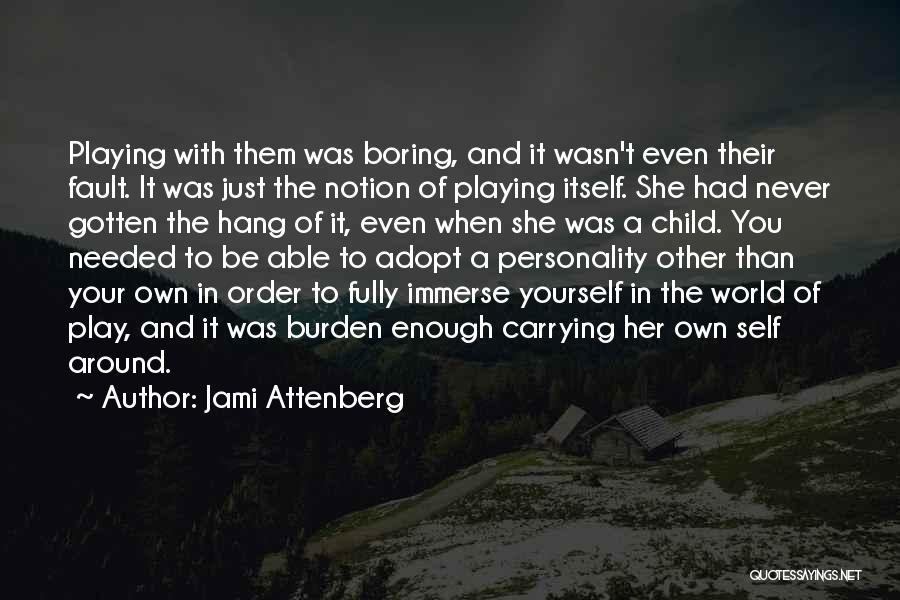 Playing with them was boring, and it wasn't even their fault. It was just the notion of playing itself. She had never gotten the hang of it, even when she was a child. You needed to be able to adopt a personality other than your own in order to fully immerse yourself in the world of play, and it was burden enough carrying her own self around.

~ Author: Jami Attenberg

QUOTESSAYINGS.NET